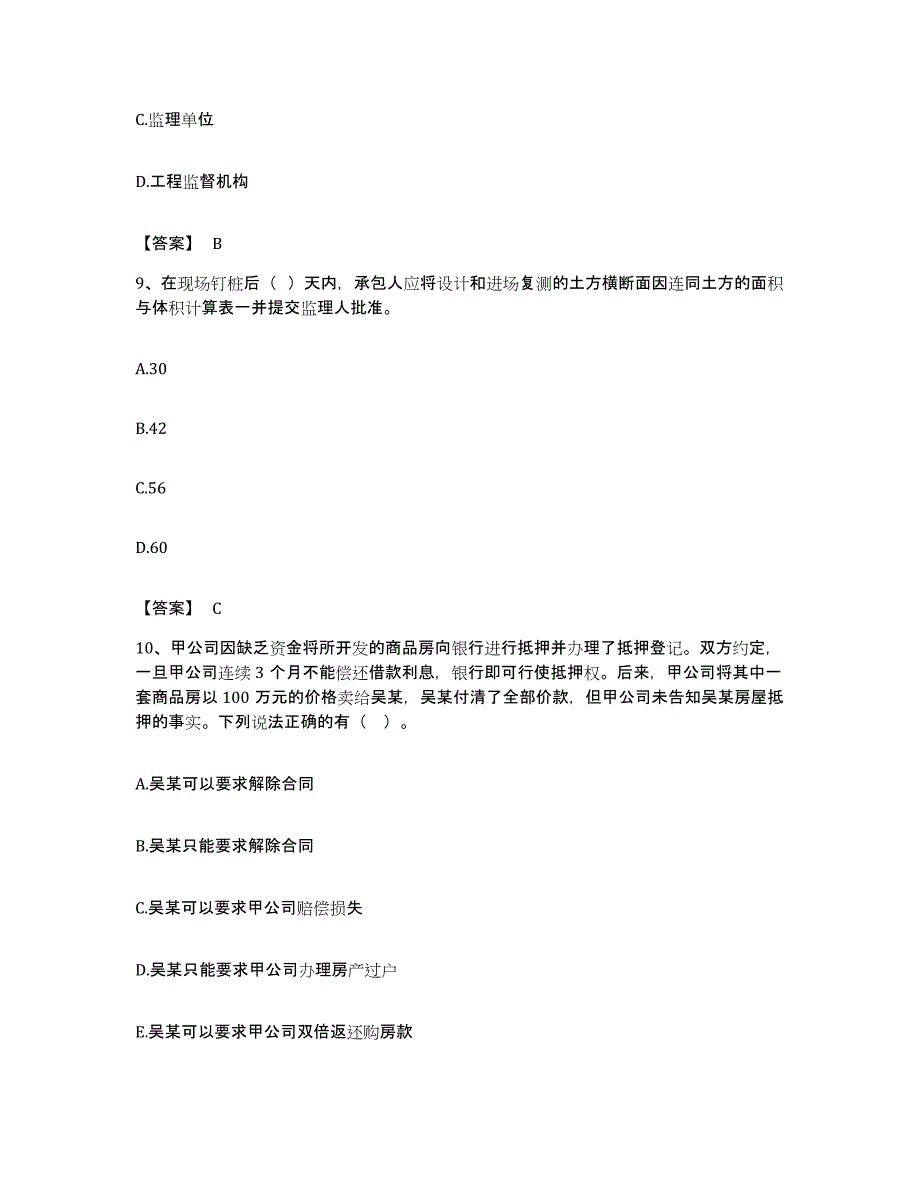 C.监理单位

D.工程监督机构

【答案】 B

9、在现场钉桩后（ ）天内，承包人应将设计和进场复测的土方横断面因连同土方的面积与体积计算表一并提交监理人批准。

A.30

B.42

C.56

D.60

【答案】 C

10、甲公司因缺乏资金将所开发的商品房向银行进行抵押并办理了抵押登记。双方约定，一旦甲公司连续 3 个月不能偿还借款利息，银行即可行使抵押权。后来，甲公司将其中一套商品房以 100 万元的价格卖给吴某，吴某付清了全部价款，但甲公司未告知吴某房屋抵押的事实。下列说法正确的有（ ）。

A.吴某可以要求解除合同

B.吴某只能要求解除合同

C.吴某可以要求甲公司赔偿损失

D.吴某只能要求甲公司办理房产过户

E.吴某可以要求甲公司双倍返还购房款